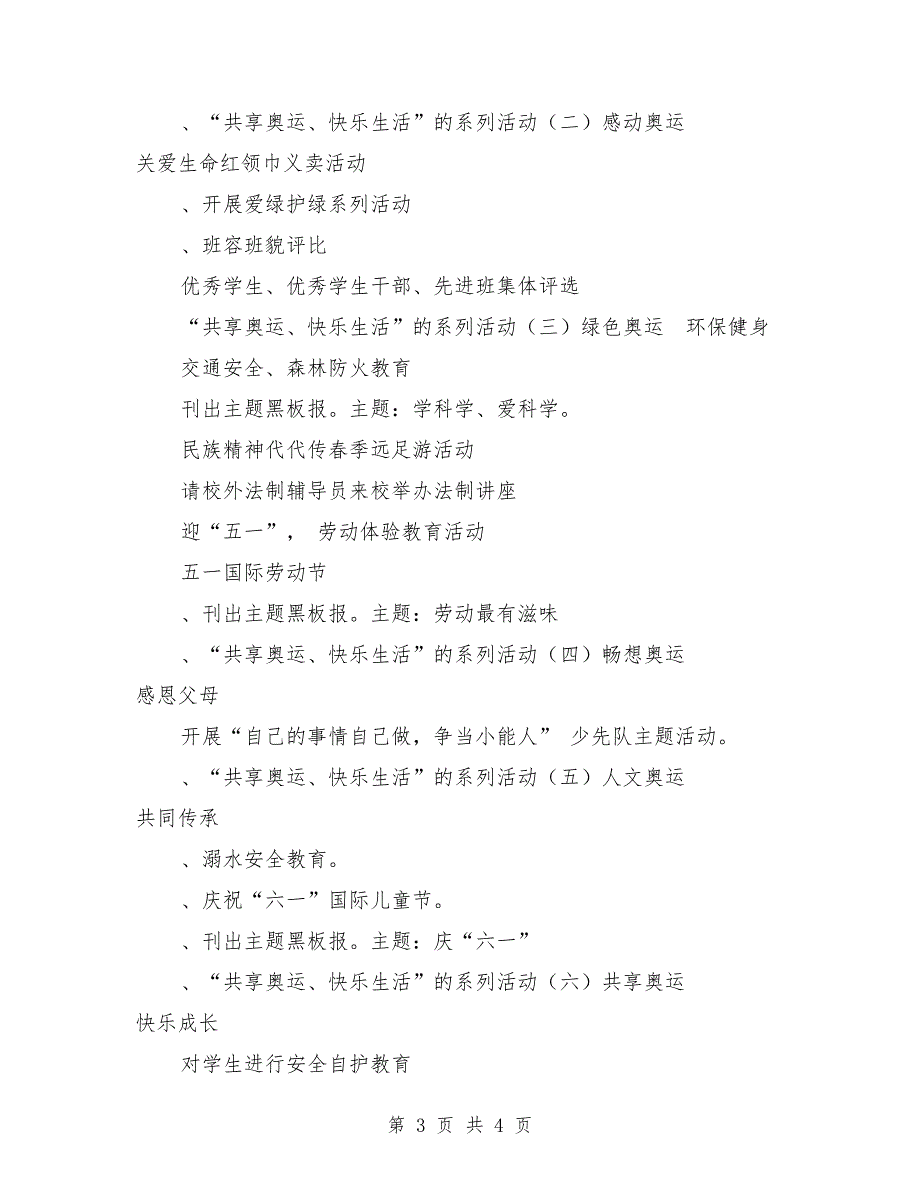 、“共享奥运、快乐生活”的系列活动（二）感动奥运 关爱生命红领巾义卖活动

、开展爱绿护绿系列活动

、班容班貌评比

优秀学生、优秀学生干部、先进班集体评选

“共享奥运、快乐生活”的系列活动（三）绿色奥运 环保健身

交通安全、森林防火教育

刊出主题黑板报。主题：学科学、爱科学。

民族精神代代传春季远足游活动

请校外法制辅导员来校举办法制讲座

迎“五一”， 劳动体验教育活动

五一国际劳动节

、刊出主题黑板报。主题：劳动最有滋味

、“共享奥运、快乐生活”的系列活动（四）畅想奥运 感恩父母

开展“自己的事情自己做，争当小能人” 少先队主题活动。

、“共享奥运、快乐生活”的系列活动（五）人文奥运 共同传承

、溺水安全教育。

、庆祝“六一”国际儿童节。

、刊出主题黑板报。主题：庆“六一”

、“共享奥运、快乐生活”的系列活动（六）共享奥运 快乐成长

对学生进行安全自护教育

第 3 页 共 4 页